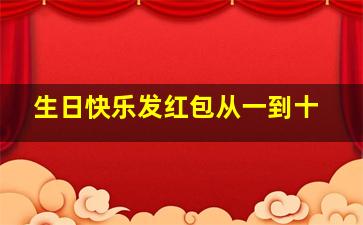 生日快乐发红包从一到十